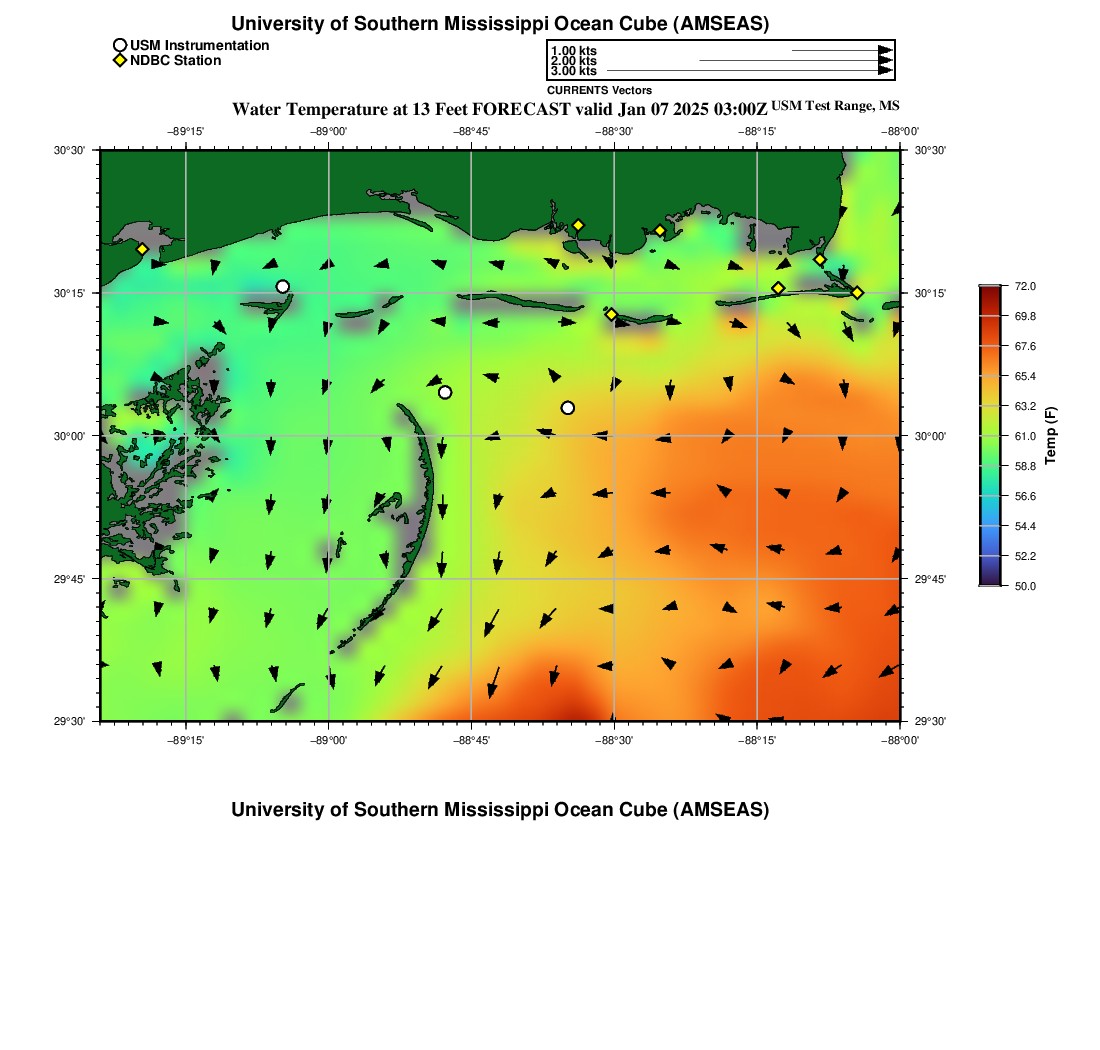 University of Southern Mississippi Ocean Cube (AMSEAS)

USM Instrumentation
NDBC Station

1.00 kts
2.00 kts
3.00 kts
CURRENTS Vectors

Water Temperature at 13 Feet FORECAST valid Jan 07 2025 03:00Z USM Test Range, MS

−89°15' −89°00' −88°45' −88°30' −88°15' −88°00'

30°30' 30°15' 30°00' 29°45' 29°30'

30°30' 30°15' 30°00' 29°45' 29°30'

−89°15' −89°00' −88°45' −88°30' −88°15' −88°00'

72.0
69.8
67.6
65.4
63.2
61.0
58.8
56.6
54.4
52.2
50.0
Temp (F)

University of Southern Mississippi Ocean Cube (AMSEAS)